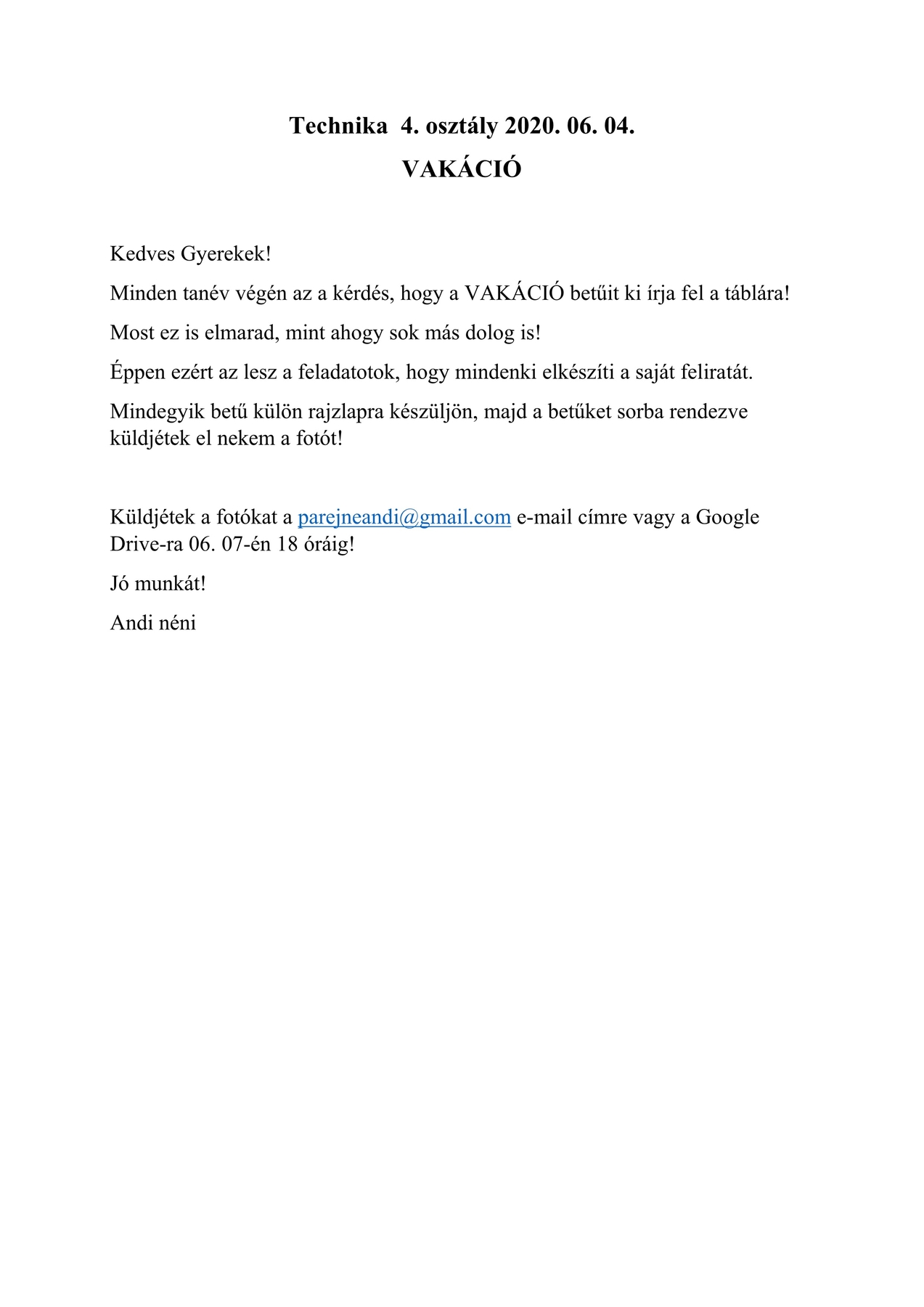 Technika  4. osztály 2020. 06. 04.

VAKÁCIÓ

Kedves Gyerekek!

Minden tanév végén az a kérdés, hogy a VAKÁCIÓ betűit ki írja fel a táblára!

Most ez is elmarad, mint ahogy sok más dolog is!

Éppen ezért az lesz a feladatotok, hogy mindenki elkészíti a saját feliratát.

Mindegyik betű külön rajzlapra készüljön, majd a betűket sorba rendezve küldjétek el nekem a fotót!

Küldjétek a fotókat a parejneandi@gmail.com e-mail címre vagy a Google Drive-ra 06. 07-én 18 óráig!

Jó munkát!

Andi néni